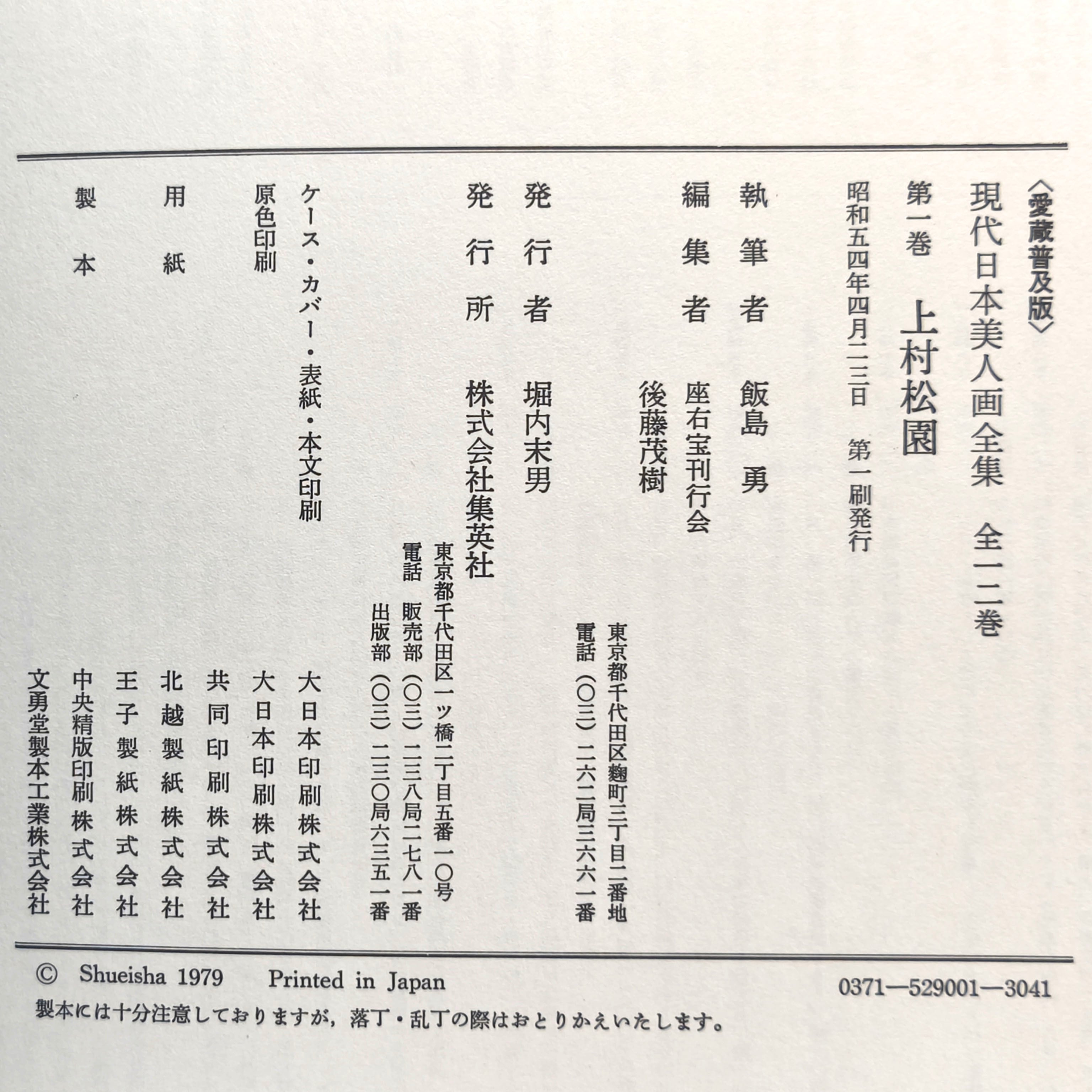 〈愛蔵普及版〉

現代日本美人画全集　全一二巻

第一巻　上村松園

昭和五四年四月二三日　第一刷発行

執筆者　飯島　勇

編集者　座右宝刊行会
　　　　後藤茂樹
東京都千代田区麹町三丁目二番地
電話（〇三）二六二局三六六一番

発行者　堀内末男

発行所　株式会社集英社
東京都千代田区一ツ橋二丁目五番一〇号
電話　販売部（〇三）二三八局二七八一番
　　　出版部（〇三）二三〇局六三五一番

ケース・カバー・表紙・本文印刷　大日本印刷株式会社

原色印刷　大日本印刷株式会社
　　　　　共同印刷株式会社

用紙　北越製紙株式会社
　　　王子製紙株式会社

製本　中央精版印刷株式会社
　　　文勇堂製本工業株式会社

© Shueisha 1979　Printed in Japan　0371—529001—3041

製本には十分注意しておりますが，落丁・乱丁の際はおとりかえいたします。